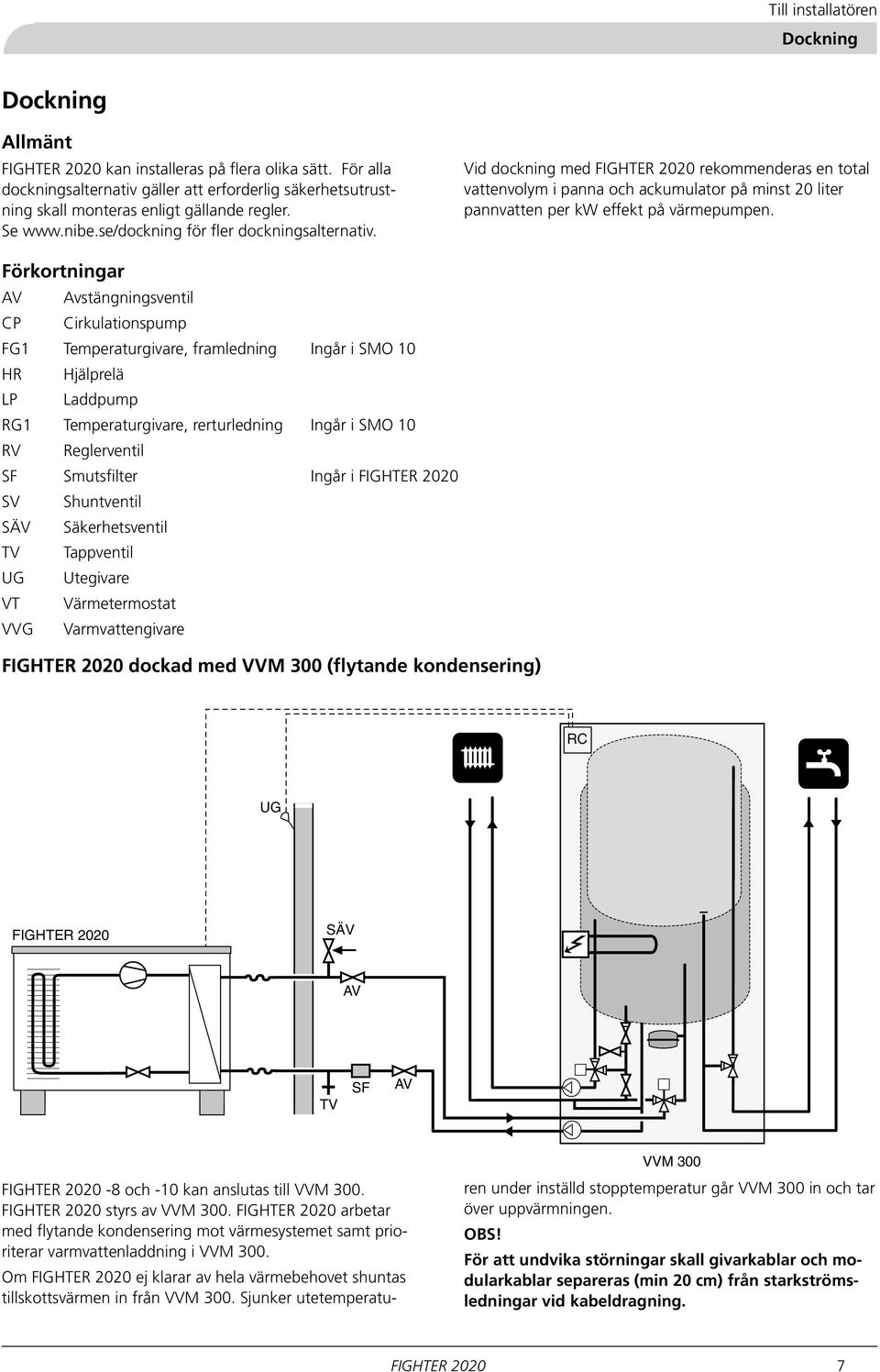 Till installatören

Dockning

Dockning

Allmänt

FIGHTER 2020 kan installeras på flera olika sätt. För alla dockningsalternativ gäller att erforderlig säkerhetsutrustning skall monteras enligt gällande regler. Se www.nibe.se/dockning för fler dockningsalternativ.

Vid dockning med FIGHTER 2020 rekommenderas en total vattenvolym i panna och ackumulator på minst 20 liter pannvatten per kW effekt på värmepumpen.

Förkortningar

| | | |
|---|---|---|
| AV | Avstängningsventil | |
| CP | Cirkulationspump | |
| FG1 | Temperaturgivare, framledning | Ingår i SMO 10 |
| HR | Hjälprelä | |
| LP | Laddpump | |
| RG1 | Temperaturgivare, rerturledning | Ingår i SMO 10 |
| RV | Reglerventil | |
| SF | Smutsfilter | Ingår i FIGHTER 2020 |
| SV | Shuntventil | |
| SÄV | Säkerhetsventil | |
| TV | Tappventil | |
| UG | Utegivare | |
| VT | Värmetermostat | |
| VVG | Varmvattengivare | |

FIGHTER 2020 dockad med VVM 300 (flytande kondensering)

RC

UG

FIGHTER 2020

SÄV

AV

SF

AV

TV

VVM 300

FIGHTER 2020 -8 och -10 kan anslutas till VVM 300. FIGHTER 2020 styrs av VVM 300. FIGHTER 2020 arbetar med flytande kondensering mot värmesystemet samt prioriterar varmvattenladdning i VVM 300.

Om FIGHTER 2020 ej klarar av hela värmebehovet shuntas tillskottsvärmen in från VVM 300. Sjunker utetemperaturen under inställd stopptemperatur går VVM 300 in och tar över uppvärmningen.

OBS!

För att undvika störningar skall givarkablar och modularkablar separeras (min 20 cm) från starkströmsledningar vid kabeldragning.

FIGHTER 2020

7